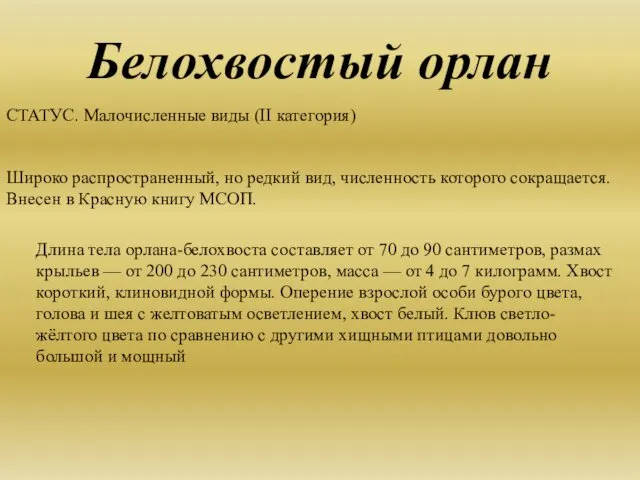 Белохвостый орлан

СТАТУС. Малочисленные виды (II категория)

Широко распространенный, но редкий вид, численность которого сокращается. Внесен в Красную книгу МСОП.

Длина тела орлана-белохвоста составляет от 70 до 90 сантиметров, размах крыльев — от 200 до 230 сантиметров, масса — от 4 до 7 килограмм. Хвост короткий, клиновидной формы. Оперение взрослой особи бурого цвета, голова и шея с желтоватым осветлением, хвост белый. Клюв светло-жёлтого цвета по сравнению с другими хищными птицами довольно большой и мощный